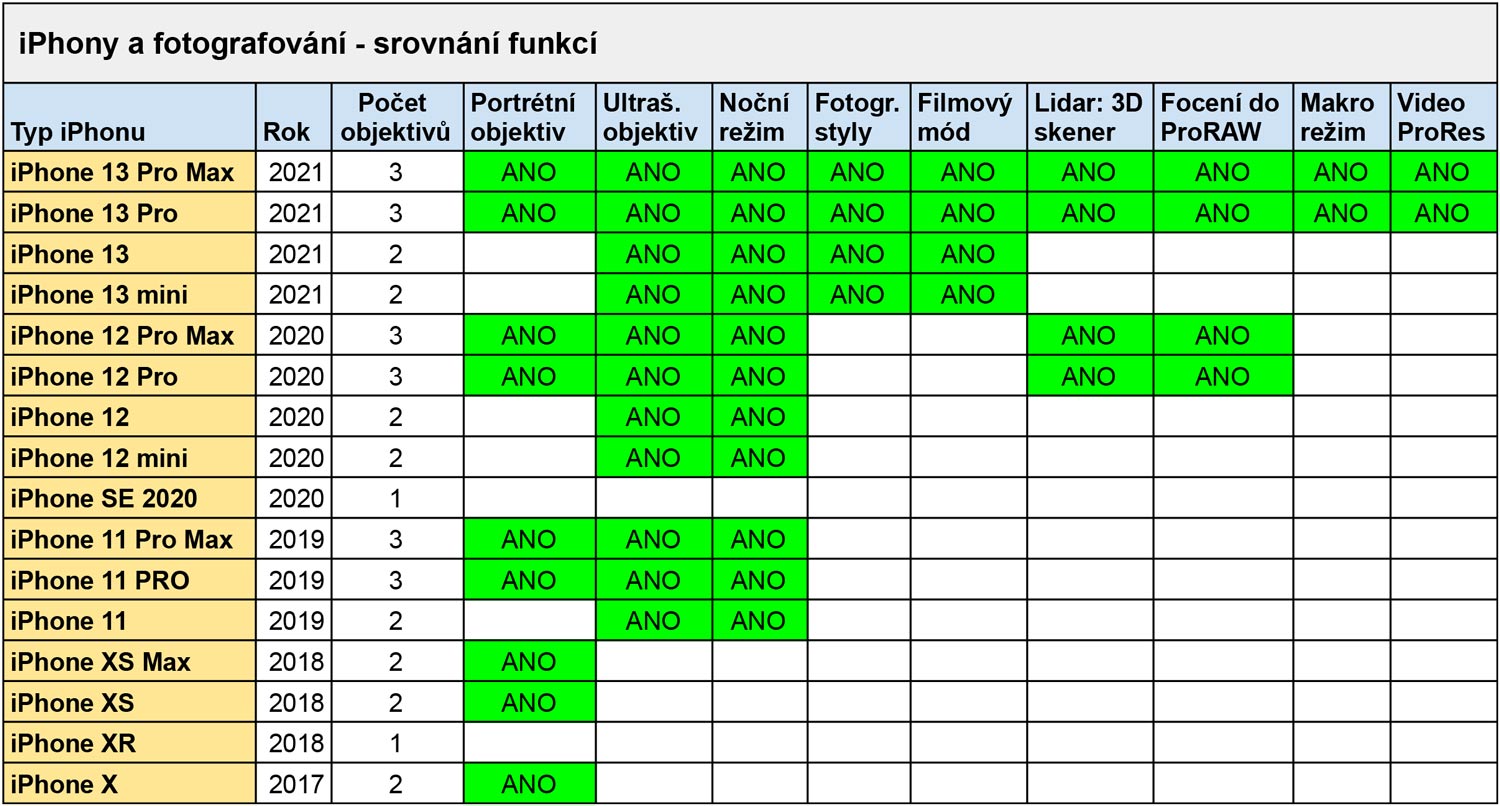 iPhony a fotografování - srovnání funkcí

| Typ iPhonu | Rok | Počet objektivů | Portrétní objektiv | Ultraš. objektiv | Noční režim | Fotogr. styly | Filmový mód | Lidar: 3D skener | Focení do ProRAW | Makro režim | Video ProRes |
|---|---|---|---|---|---|---|---|---|---|---|---|
| iPhone 13 Pro Max | 2021 | 3 | ANO | ANO | ANO | ANO | ANO | ANO | ANO | ANO | ANO |
| iPhone 13 Pro | 2021 | 3 | ANO | ANO | ANO | ANO | ANO | ANO | ANO | ANO | ANO |
| iPhone 13 | 2021 | 2 | | ANO | ANO | ANO | ANO | | | | |
| iPhone 13 mini | 2021 | 2 | | ANO | ANO | ANO | ANO | | | | |
| iPhone 12 Pro Max | 2020 | 3 | ANO | ANO | ANO | | | ANO | ANO | | |
| iPhone 12 Pro | 2020 | 3 | ANO | ANO | ANO | | | ANO | ANO | | |
| iPhone 12 | 2020 | 2 | | ANO | ANO | | | | | | |
| iPhone 12 mini | 2020 | 2 | | ANO | ANO | | | | | | |
| iPhone SE 2020 | 2020 | 1 | | | | | | | | | |
| iPhone 11 Pro Max | 2019 | 3 | ANO | ANO | ANO | | | | | | |
| iPhone 11 PRO | 2019 | 3 | ANO | ANO | ANO | | | | | | |
| iPhone 11 | 2019 | 2 | | ANO | ANO | | | | | | |
| iPhone XS Max | 2018 | 2 | ANO | | | | | | | | |
| iPhone XS | 2018 | 2 | ANO | | | | | | | | |
| iPhone XR | 2018 | 1 | | | | | | | | | |
| iPhone X | 2017 | 2 | ANO | | | | | | | | |